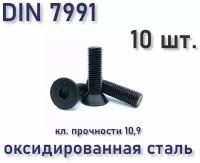 DIN 7991

10 шт.

кл. прочности 10,9

оксидированная сталь